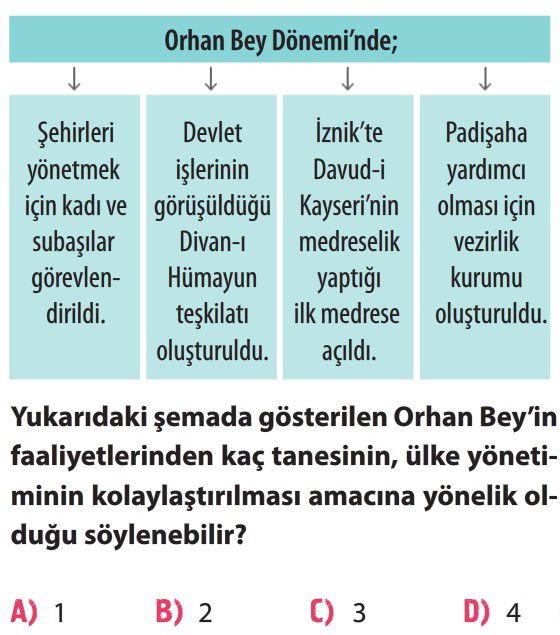 Orhan Bey Dönemi'nde;

Şehirleri yönetmek için kadı ve subaşılar görevlendirildi.

Devlet işlerinin görüşüldüğü Divan-ı Hümayun teşkilatı oluşturuldu.

İznik'te Davud-i Kayseri'nin medreselik yaptığı ilk medrese açıldı.

Padişaha yardımcı olması için vezirlik kurumu oluşturuldu.

Yukarıdaki şemada gösterilen Orhan Bey'in faaliyetlerinden kaç tanesinin, ülke yönetiminin kolaylaştırılması amacına yönelik olduğu söylenebilir?

A) 1
B) 2
C) 3
D) 4